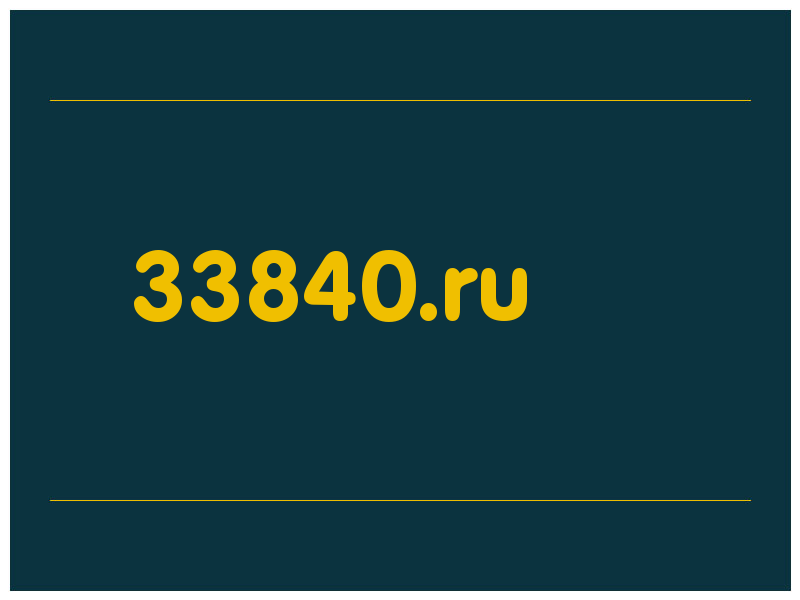 33840.ru